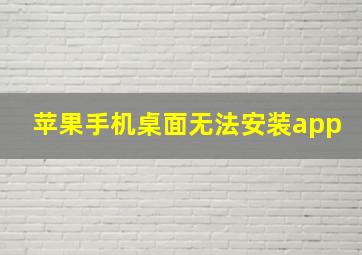 苹果手机桌面无法安装app